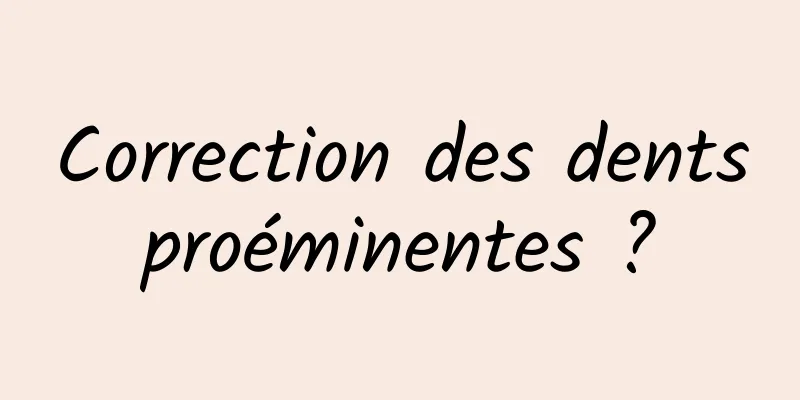 Correction des dents proéminentes ?